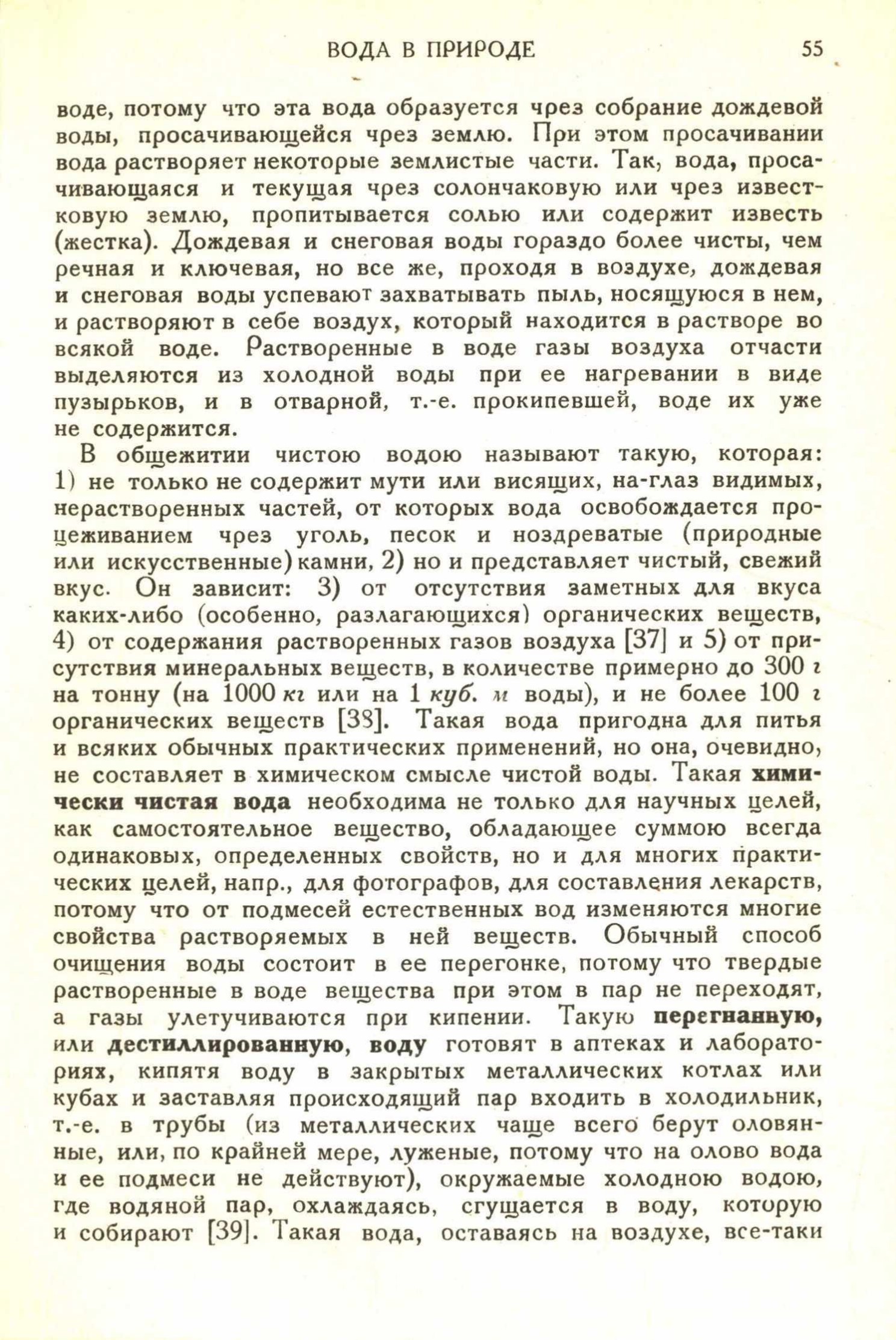 ВОДА В ПРИРОДЕ 55

воде, потому что эта вода образуется чрез собрание дождевой воды, просачивающейся чрез землю. При этом просачивании вода растворяет некоторые землистые части. Так, вода, просачивающаяся и текущая чрез солончаковую или чрез известковую землю, пропитывается солью или содержит известь (жестка). Дождевая и снеговая воды гораздо более чисты, чем речная и ключевая, но все же, проходя в воздухе, дождевая и снеговая воды успевают захватывать пыль, носящуюся в нем, и растворяют в себе воздух, который находится в растворе во всякой воде. Растворенные в воде газы воздуха отчасти выделяются из холодной воды при ее нагревании в виде пузырьков, и в отварной, т.-е. прокипевшей, воде их уже не содержится.

В общежитии чистою водою называют такую, которая: 1) не только не содержит мути или висящих, на-глаз видимых, нерастворенных частей, от которых вода освобождается процеживанием чрез уголь, песок и ноздреватые (природные или искусственные) камни, 2) но и представляет чистый, свежий вкус. Он зависит: 3) от отсутствия заметных для вкуса каких-либо (особенно, разлагающихся) органических веществ, 4) от содержания растворенных газов воздуха [37] и 5) от присутствия минеральных веществ, в количестве примерно до 300 г на тонну (на 1000 кг или на 1 куб. м воды), и не более 100 г органических веществ [38]. Такая вода пригодна для питья и всяких обычных практических применений, но она, очевидно, не составляет в химическом смысле чистой воды. Такая химически чистая вода необходима не только для научных целей, как самостоятельное вещество, обладающее суммою всегда одинаковых, определенных свойств, но и для многих практических целей, напр., для фотографов, для составления лекарств, потому что от подмесей естественных вод изменяются многие свойства растворяемых в ней веществ. Обычный способ очищения воды состоит в ее перегонке, потому что твердые растворенные в воде вещества при этом в пар не переходят, а газы улетучиваются при кипении. Такую перегнанную, или дестиллированную, воду готовят в аптеках и лабораториях, кипятя воду в закрытых металлических котлах или кубах и заставляя происходящий пар входить в холодильник, т.-е. в трубы (из металлических чаще всего берут оловянные, или, по крайней мере, луженые, потому что на олово вода и ее подмеси не действуют), окружаемые холодною водою, где водяной пар, охлаждаясь, сгущается в воду, которую и собирают [39]. Такая вода, оставаясь на воздухе, все-таки